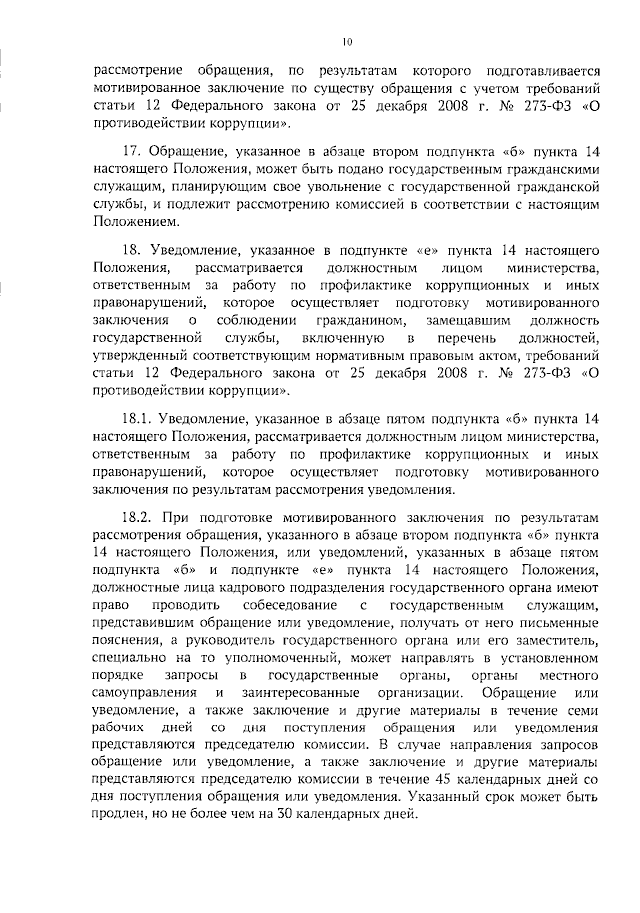 10

рассмотрение обращения, по результатам которого подготавливается мотивированное заключение по существу обращения с учетом требований статьи 12 Федерального закона от 25 декабря 2008 г. № 273-ФЗ «О противодействии коррупции».

17. Обращение, указанное в абзаце втором подпункта «б» пункта 14 настоящего Положения, может быть подано государственным гражданскими служащим, планирующим свое увольнение с государственной гражданской службы, и подлежит рассмотрению комиссией в соответствии с настоящим Положением.

18. Уведомление, указанное в подпункте «е» пункта 14 настоящего Положения, рассматривается должностным лицом министерства, ответственным за работу по профилактике коррупционных и иных правонарушений, которое осуществляет подготовку мотивированного заключения о соблюдении гражданином, замещавшим должность государственной службы, включенную в перечень должностей, утвержденный соответствующим нормативным правовым актом, требований статьи 12 Федерального закона от 25 декабря 2008 г. № 273-ФЗ «О противодействии коррупции».

18.1. Уведомление, указанное в абзаце пятом подпункта «б» пункта 14 настоящего Положения, рассматривается должностным лицом министерства, ответственным за работу по профилактике коррупционных и иных правонарушений, которое осуществляет подготовку мотивированного заключения по результатам рассмотрения уведомления.

18.2. При подготовке мотивированного заключения по результатам рассмотрения обращения, указанного в абзаце втором подпункта «б» пункта 14 настоящего Положения, или уведомлений, указанных в абзаце пятом подпункта «б» и подпункте «е» пункта 14 настоящего Положения, должностные лица кадрового подразделения государственного органа имеют право проводить собеседование с государственным служащим, представившим обращение или уведомление, получать от него письменные пояснения, а руководитель государственного органа или его заместитель, специально на то уполномоченный, может направлять в установленном порядке запросы в государственные органы, органы местного самоуправления и заинтересованные организации. Обращение или уведомление, а также заключение и другие материалы в течение семи рабочих дней со дня поступления обращения или уведомления представляются председателю комиссии. В случае направления запросов обращение или уведомление, а также заключение и другие материалы представляются председателю комиссии в течение 45 календарных дней со дня поступления обращения или уведомления. Указанный срок может быть продлен, но не более чем на 30 календарных дней.